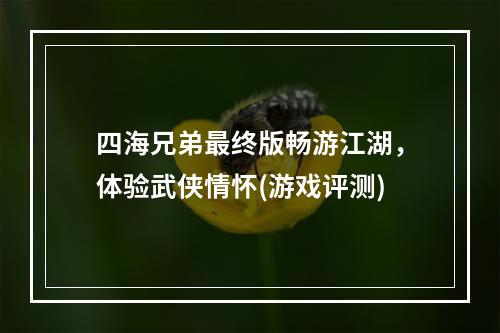 四海兄弟最终版畅游江湖，体验武侠情怀(游戏评测)